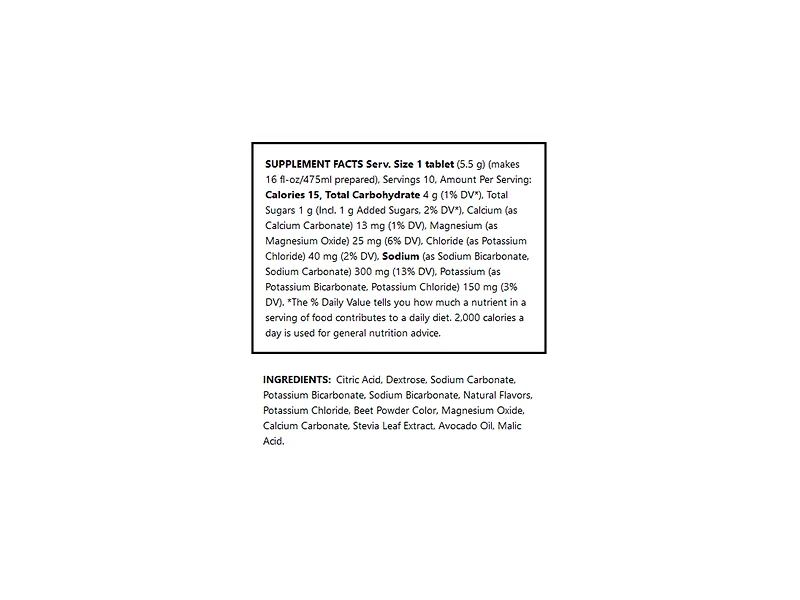 SUPPLEMENT FACTS Serv. Size 1 tablet (5.5 g) (makes 16 fl-oz/475ml prepared), Servings 10, Amount Per Serving: Calories 15, Total Carbohydrate 4 g (1% DV*), Total Sugars 1 g (Incl. 1 g Added Sugars, 2% DV*), Calcium (as Calcium Carbonate) 13 mg (1% DV), Magnesium (as Magnesium Oxide) 25 mg (6% DV), Chloride (as Potassium Chloride) 40 mg (2% DV), Sodium (as Sodium Bicarbonate, Sodium Carbonate) 300 mg (13% DV), Potassium (as Potassium Bicarbonate, Potassium Chloride) 150 mg (3% DV). *The % Daily Value tells you how much a nutrient in a serving of food contributes to a daily diet. 2,000 calories a day is used for general nutrition advice.

INGREDIENTS: Citric Acid, Dextrose, Sodium Carbonate, Potassium Bicarbonate, Sodium Bicarbonate, Natural Flavors, Potassium Chloride, Beet Powder Color, Magnesium Oxide, Calcium Carbonate, Stevia Leaf Extract, Avocado Oil, Malic Acid.